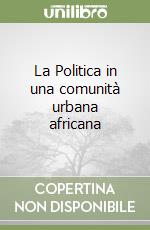 unilibro

La Politica in una comunità urbana africana

COPERTINA
NON DISPONIBILE